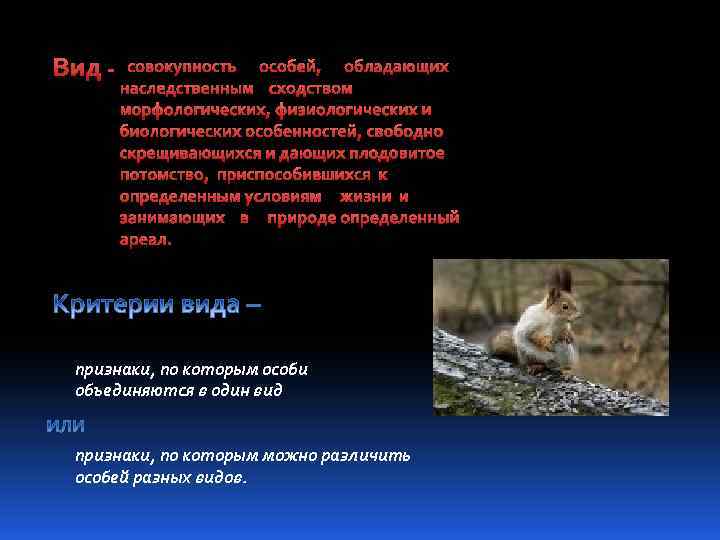 Вид - совокупность особей, обладающих наследственным сходством морфологических, физиологических и биологических особенностей, свободно скрещивающихся и дающих плодовитое потомство, приспособившихся к определенным условиям жизни и занимающих в природе определенный ареал.

Критерии вида –

признаки, по которым особи объединяются в один вид

или

признаки, по которым можно различить особей разных видов.